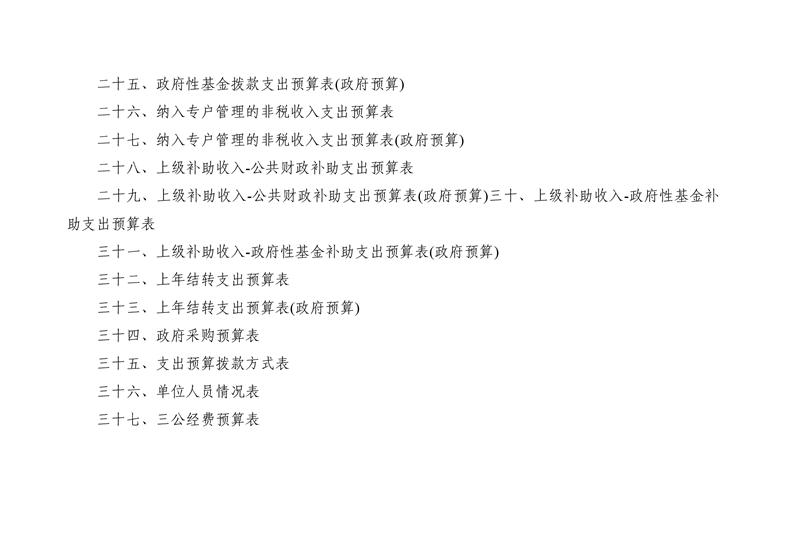 二十五、政府性基金拨款支出预算表(政府预算)

二十六、纳入专户管理的非税收入支出预算表

二十七、纳入专户管理的非税收入支出预算表(政府预算)

二十八、上级补助收入-公共财政补助支出预算表

二十九、上级补助收入-公共财政补助支出预算表(政府预算)三十、上级补助收入-政府性基金补助支出预算表

三十一、上级补助收入-政府性基金补助支出预算表(政府预算)

三十二、上年结转支出预算表

三十三、上年结转支出预算表(政府预算)

三十四、政府采购预算表

三十五、支出预算拨款方式表

三十六、单位人员情况表

三十七、三公经费预算表